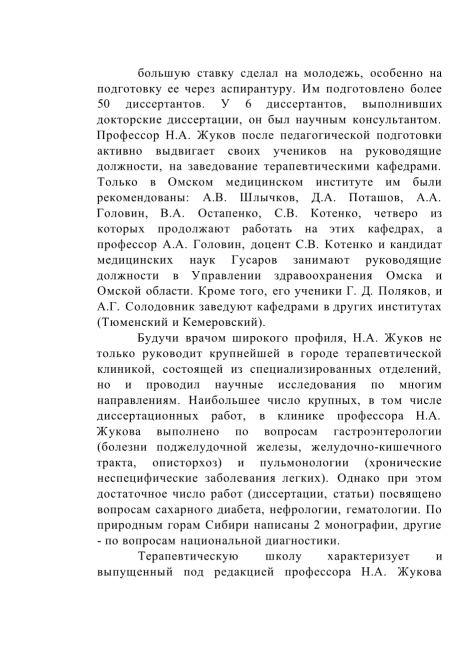 большую ставку сделал на молодежь, особенно на подготовку ее через аспирантуру. Им подготовлено более 50 диссертантов. У 6 диссертантов, выполнивших докторские диссертации, он был научным консультантом. Профессор Н.А. Жуков после педагогической подготовки активно выдвигает своих учеников на руководящие должности, на заведование терапевтическими кафедрами. Только в Омском медицинском институте им были рекомендованы: А.В. Шлычков, Д.А. Поташов, А.А. Головин, В.А. Остапенко, С.В. Котенко, четверо из которых продолжают работать на этих кафедрах, а профессор А.А. Головин, доцент С.В. Котенко и кандидат медицинских наук Гусаров занимают руководящие должности в Управлении здравоохранения Омска и Омской области. Кроме того, его ученики Г. Д. Поляков, и А.Г. Солодовник заведуют кафедрами в других институтах (Тюменский и Кемеровский).

Будучи врачом широкого профиля, Н.А. Жуков не только руководит крупнейшей в городе терапевтической клиникой, состоящей из специализированных отделений, но и проводил научные исследования по многим направлениям. Наибольшее число крупных, в том числе диссертационных работ, в клинике профессора Н.А. Жукова выполнено по вопросам гастроэнтерологии (болезни поджелудочной железы, желудочно-кишечного тракта, описторхоз) и пульмонологии (хронические неспецифические заболевания легких). Однако при этом достаточное число работ (диссертации, статьи) посвящено вопросам сахарного диабета, нефрологии, гематологии. По природным горам Сибири написаны 2 монографии, другие - по вопросам национальной диагностики.

Терапевтическую школу характеризует и выпущенный под редакцией профессора Н.А. Жукова